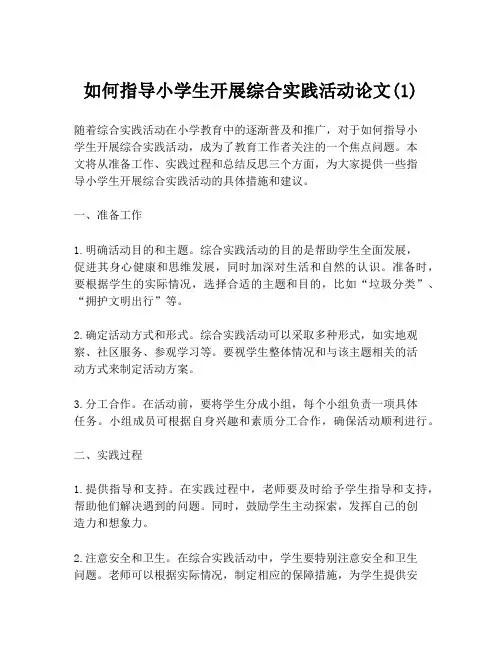 如何指导小学生开展综合实践活动论文(1)

随着综合实践活动在小学教育中的逐渐普及和推广，对于如何指导小学生开展综合实践活动，成为了教育工作者关注的一个焦点问题。本文将从准备工作、实践过程和总结反思三个方面，为大家提供一些指导小学生开展综合实践活动的具体措施和建议。

一、准备工作

1. 明确活动目的和主题。综合实践活动的目的是帮助学生全面发展，促进其身心健康和思维发展，同时加深对生活和自然的认识。准备时，要根据学生的实际情况，选择合适的主题和目的，比如“垃圾分类”、“拥护文明出行”等。

2. 确定活动方式和形式。综合实践活动可以采取多种形式，如实地观察、社区服务、参观学习等。要视学生整体情况和与该主题相关的活动方式来制定活动方案。

3. 分工合作。在活动前，要将学生分成小组，每个小组负责一项具体任务。小组成员可根据自身兴趣和素质分工合作，确保活动顺利进行。

二、实践过程

1. 提供指导和支持。在实践过程中，老师要及时给予学生指导和支持，帮助他们解决遇到的问题。同时，鼓励学生主动探索，发挥自己的创造力和想象力。

2. 注意安全和卫生。在综合实践活动中，学生要特别注意安全和卫生问题。老师可以根据实际情况，制定相应的保障措施，为学生提供安